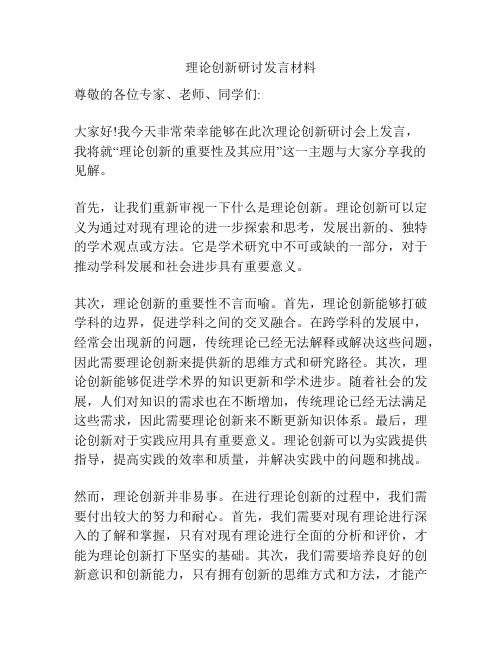 理论创新研讨发言材料

尊敬的各位专家、老师、同学们:

大家好!我今天非常荣幸能够在此次理论创新研讨会上发言，我将就“理论创新的重要性及其应用”这一主题与大家分享我的见解。

首先，让我们重新审视一下什么是理论创新。理论创新可以定义为通过对现有理论的进一步探索和思考，发展出新的、独特的学术观点或方法。它是学术研究中不可或缺的一部分，对于推动学科发展和社会进步具有重要意义。

其次，理论创新的重要性不言而喻。首先，理论创新能够打破学科的边界，促进学科之间的交叉融合。在跨学科的发展中，经常会出现新的问题，传统理论已经无法解释或解决这些问题，因此需要理论创新来提供新的思维方式和研究路径。其次，理论创新能够促进学术界的知识更新和学术进步。随着社会的发展，人们对知识的需求也在不断增加，传统理论已经无法满足这些需求，因此需要理论创新来不断更新知识体系。最后，理论创新对于实践应用具有重要意义。理论创新可以为实践提供指导，提高实践的效率和质量，并解决实践中的问题和挑战。

然而，理论创新并非易事。在进行理论创新的过程中，我们需要付出较大的努力和耐心。首先，我们需要对现有理论进行深入的了解和掌握，只有对现有理论进行全面的分析和评价，才能为理论创新打下坚实的基础。其次，我们需要培养良好的创新意识和创新能力，只有拥有创新的思维方式和方法，才能产